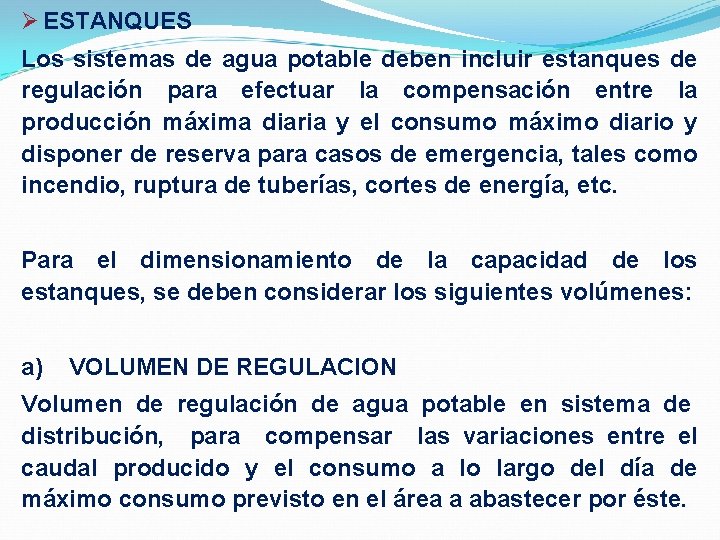 ➢ ESTANQUES

Los sistemas de agua potable deben incluir estanques de regulación para efectuar la compensación entre la producción máxima diaria y el consumo máximo diario y disponer de reserva para casos de emergencia, tales como incendio, ruptura de tuberías, cortes de energía, etc.

Para el dimensionamiento de la capacidad de los estanques, se deben considerar los siguientes volúmenes:

a) VOLUMEN DE REGULACION

Volumen de regulación de agua potable en sistema de distribución, para compensar las variaciones entre el caudal producido y el consumo a lo largo del día de máximo consumo previsto en el área a abastecer por éste.